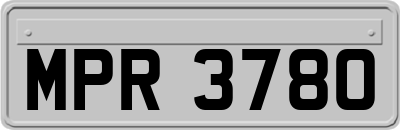 MPR 3780